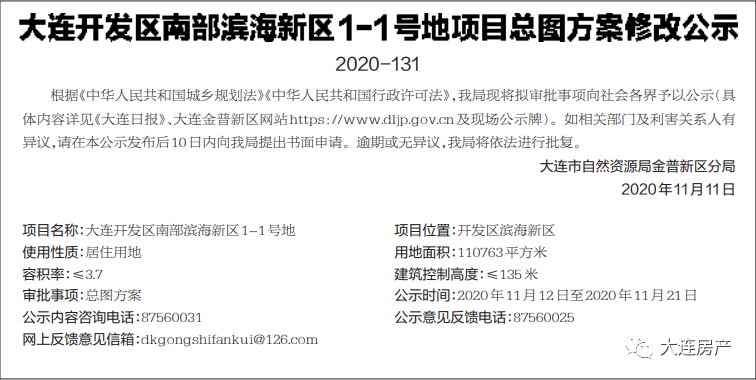 大连开发区南部滨海新区1-1号地项目总图方案修改公示

2020-131

根据《中华人民共和国城乡规划法》《中华人民共和国行政许可法》，我局现将拟审批事项向社会各界予以公示（具体内容详见《大连日报》、大连金普新区网站https://www.dljp.gov.cn及现场公示牌）。如相关部门及利害关系人有异议，请在本公示发布后10日内向我局提出书面申请。逾期或无异议，我局将依法进行批复。

大连市自然资源局金普新区分局
2020年11月11日

项目名称：大连开发区南部滨海新区1-1号地
使用性质：居住用地
容积率：≤3.7
审批事项：总图方案
公示内容咨询电话：87560031
网上反馈意见信箱：dkgongshifankui@126.com

项目位置：开发区滨海新区
用地面积：110763平方米
建筑控制高度：≤135米
公示时间：2020年11月12日至2020年11月21日
公示意见反馈电话：87560025

大连房产